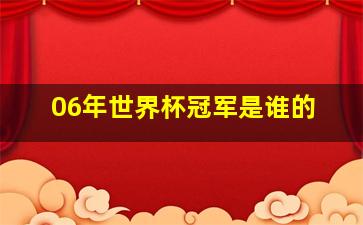 06年世界杯冠军是谁的